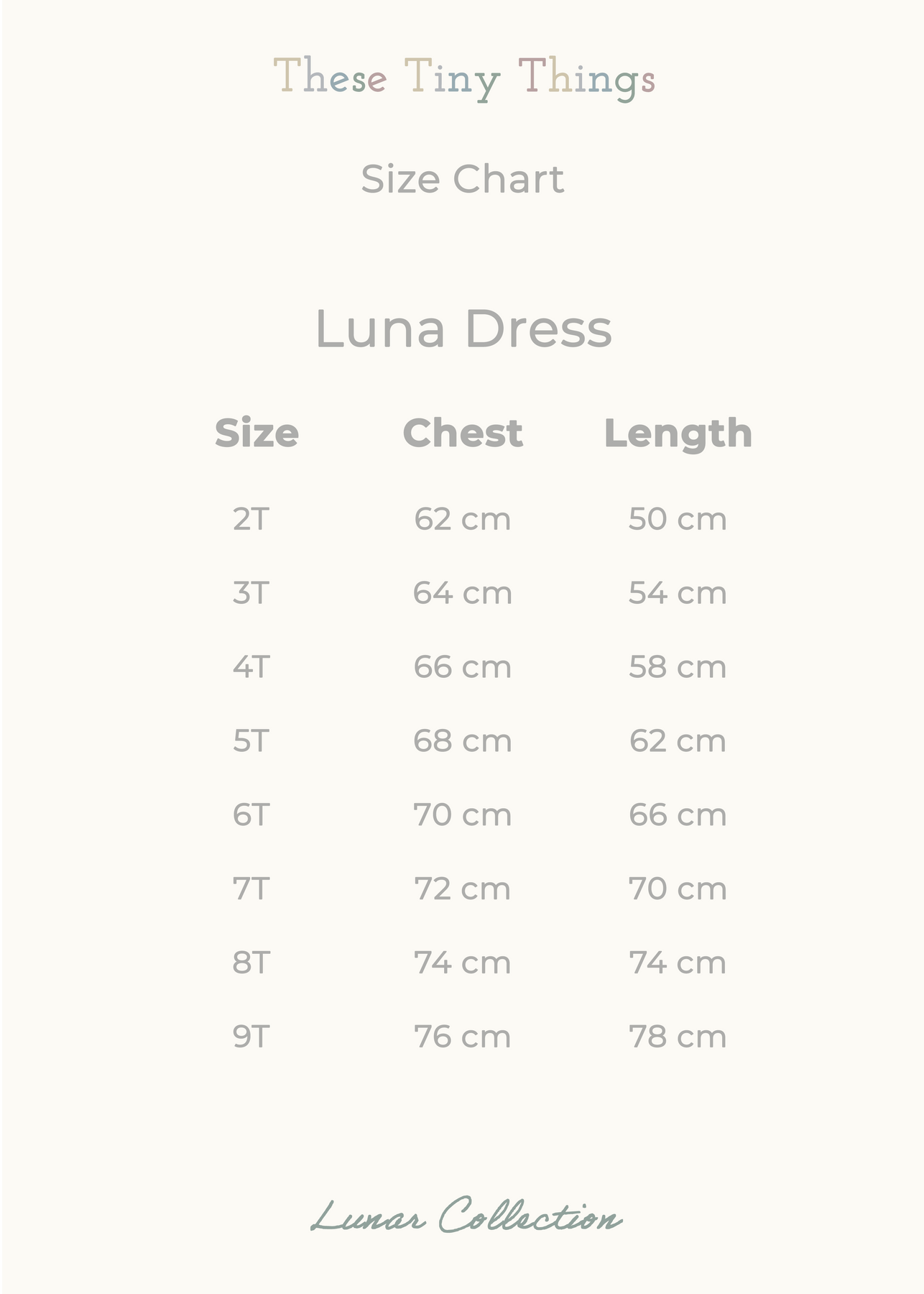 These Tiny Things

Size Chart

Luna Dress

| Size | Chest | Length |
|---|---|---|
| 2T | 62 cm | 50 cm |
| 3T | 64 cm | 54 cm |
| 4T | 66 cm | 58 cm |
| 5T | 68 cm | 62 cm |
| 6T | 70 cm | 66 cm |
| 7T | 72 cm | 70 cm |
| 8T | 74 cm | 74 cm |
| 9T | 76 cm | 78 cm |

Lunar Collection